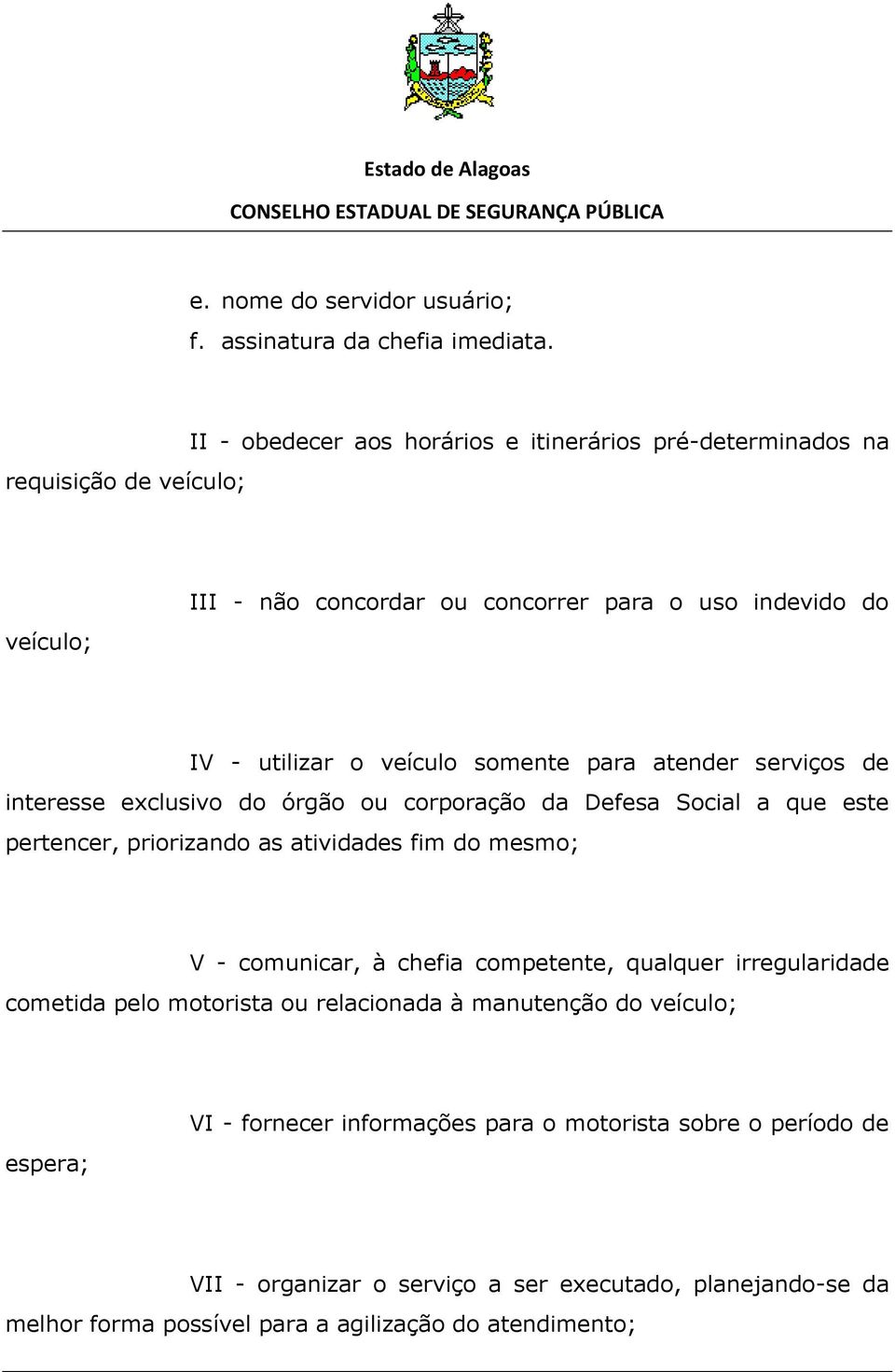 Estado de Alagoas
CONSELHO ESTADUAL DE SEGURANÇA PÚBLICA

e. nome do servidor usuário;
f. assinatura da chefia imediata.

II - obedecer aos horários e itinerários pré-determinados na requisição de veículo;

III - não concordar ou concorrer para o uso indevido do veículo;

IV - utilizar o veículo somente para atender serviços de interesse exclusivo do órgão ou corporação da Defesa Social a que este pertencer, priorizando as atividades fim do mesmo;

V - comunicar, à chefia competente, qualquer irregularidade cometida pelo motorista ou relacionada à manutenção do veículo;

VI - fornecer informações para o motorista sobre o período de espera;

VII - organizar o serviço a ser executado, planejando-se da melhor forma possível para a agilização do atendimento;